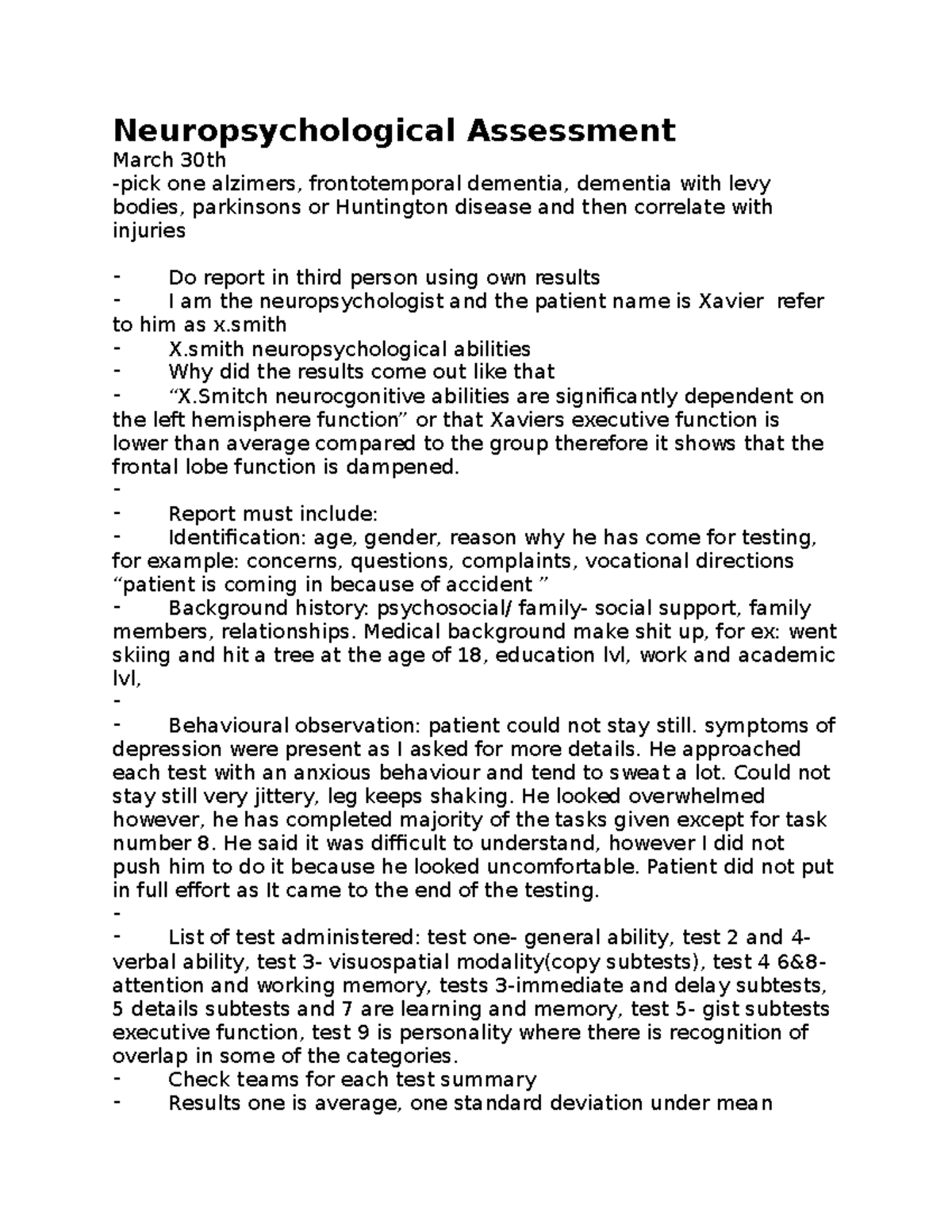 Neuropsychological Assessment

March 30th
-pick one alzimers, frontotemporal dementia, dementia with levy bodies, parkinsons or Huntington disease and then correlate with injuries

- Do report in third person using own results
- I am the neuropsychologist and the patient name is Xavier refer to him as x.smith
- X.smith neuropsychological abilities
- Why did the results come out like that
- “X.Smitch neurocgonitive abilities are significantly dependent on the left hemisphere function” or that Xaviers executive function is lower than average compared to the group therefore it shows that the frontal lobe function is dampened.
-
- Report must include:
- Identification: age, gender, reason why he has come for testing, for example: concerns, questions, complaints, vocational directions “patient is coming in because of accident ”
- Background history: psychosocial/ family- social support, family members, relationships. Medical background make shit up, for ex: went skiing and hit a tree at the age of 18, education lvl, work and academic lvl,
-
- Behavioural observation: patient could not stay still. symptoms of depression were present as I asked for more details. He approached each test with an anxious behaviour and tend to sweat a lot. Could not stay still very jittery, leg keeps shaking. He looked overwhelmed however, he has completed majority of the tasks given except for task number 8. He said it was difficult to understand, however I did not push him to do it because he looked uncomfortable. Patient did not put in full effort as It came to the end of the testing.
-
- List of test administered: test one- general ability, test 2 and 4- verbal ability, test 3- visuospatial modality(copy subtests), test 4 6&8- attention and working memory, tests 3-immediate and delay subtests, 5 details subtests and 7 are learning and memory, test 5- gist subtests executive function, test 9 is personality where there is recognition of overlap in some of the categories.
- Check teams for each test summary
- Results one is average, one standard deviation under mean